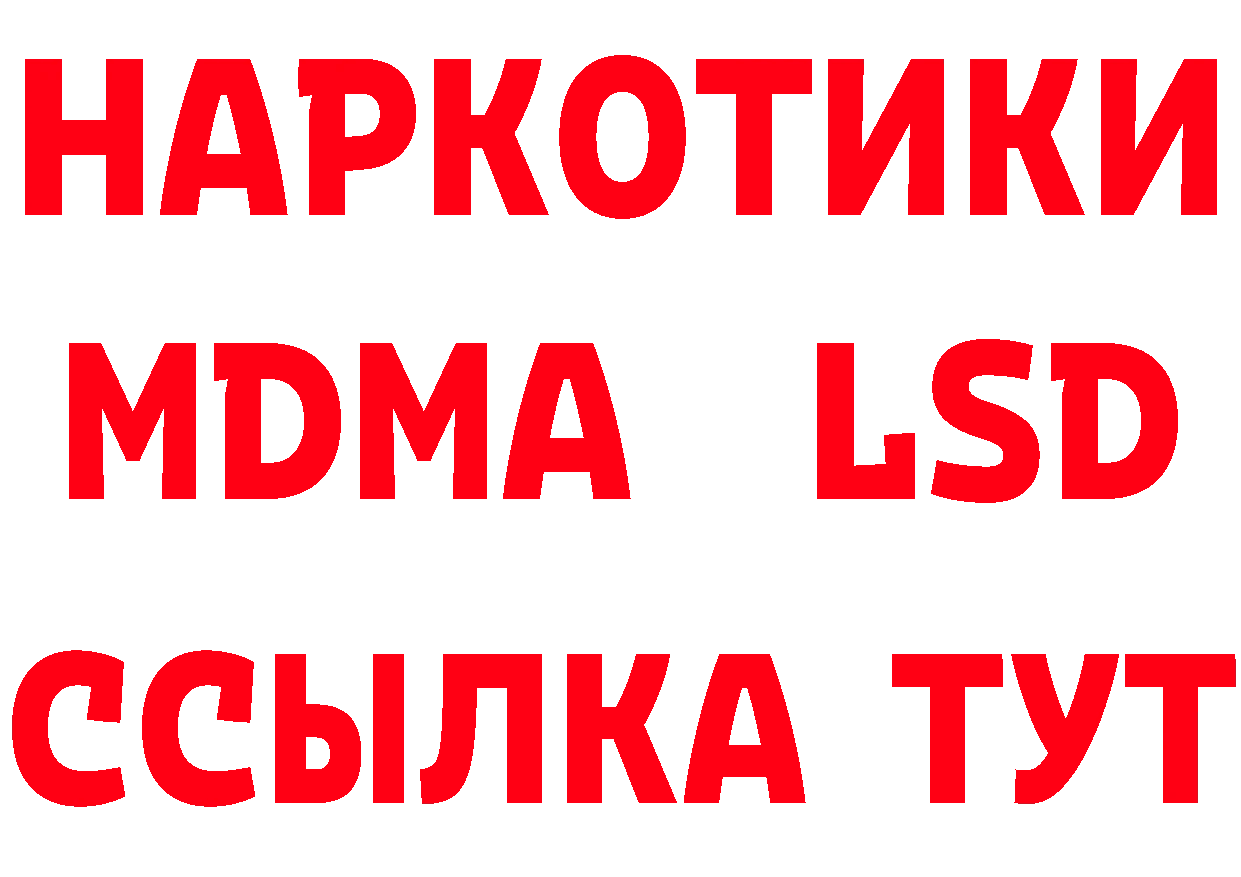 НАРКОТИКИ
MDMA LSD
ССЫЛКА ТУТ